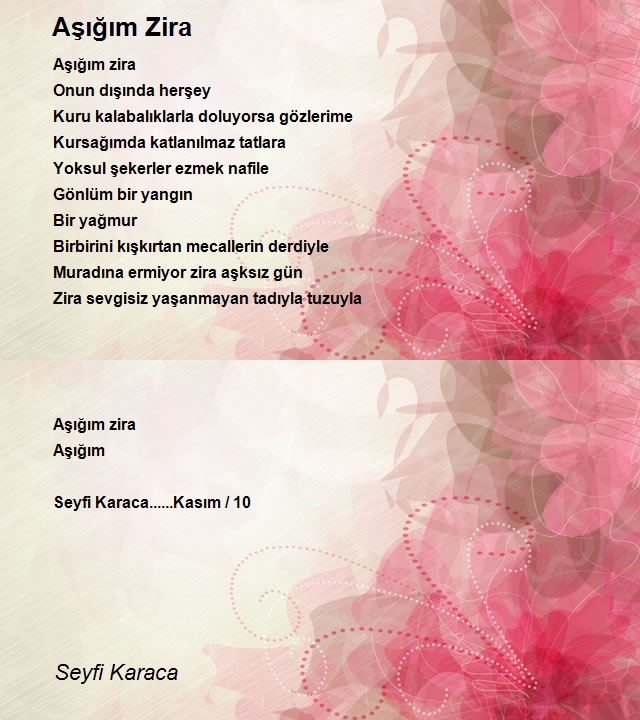 Aşığım Zira

Aşığım zira
Onun dışında herşey
Kuru kalabalıklarla doluyorsa gözlerime
Kursağımda katlanılmaz tatlara
Yoksul şekerler ezmek nafile
Gönlüm bir yangın
Bir yağmur
Birbirini kışkırtan mecallerin derdiyle
Muradına ermiyor zira aşksız gün
Zira sevgisiz yaşanmayan tadıyla tuzuyla

Aşığım zira
Aşığım

Seyfi Karaca......Kasım / 10

Seyfi Karaca